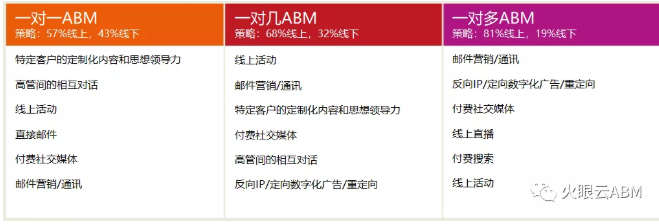 一对一ABM
策略：57%线上，43%线下

特定客户的定制化内容和思想领导力

高管间的相互对话

线上活动

直接邮件

付费社交媒体

邮件营销/通讯

一对几ABM
策略：68%线上，32%线下

线上活动

邮件营销/通讯

特定客户的定制化内容和思想领导力

付费社交媒体

高管间的相互对话

反向IP/定向数字化广告/重定向

一对多ABM
策略：81%线上，19%线下

邮件营销/通讯

反向IP/定向数字化广告/重定向

付费社交媒体

线上直播

付费搜索

线上活动

火眼云ABM